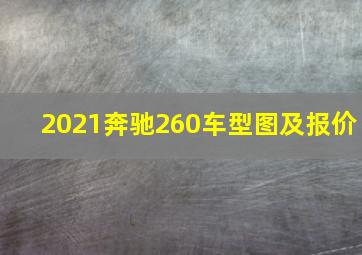 2021奔驰260车型图及报价